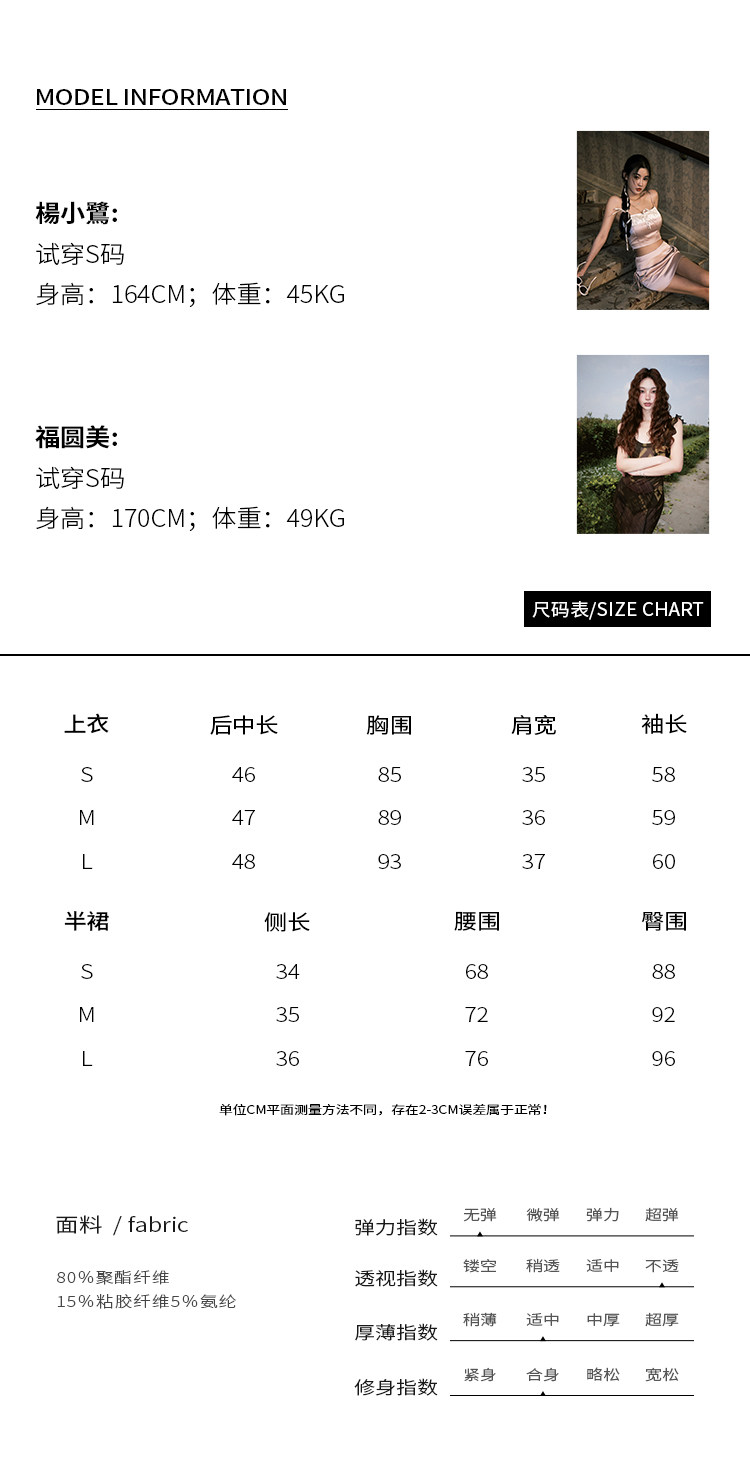 MODEL INFORMATION

楊小鷺:
试穿S码
身高：164CM；体重：45KG

福圆美:
试穿S码
身高：170CM；体重：49KG

尺码表/SIZE CHART

| 上衣 | 后中长 | 胸围 | 肩宽 | 袖长 |
|---|---|---|---|---|
| S | 46 | 85 | 35 | 58 |
| M | 47 | 89 | 36 | 59 |
| L | 48 | 93 | 37 | 60 |

| 半裙 | 侧长 | 腰围 | 臀围 |
|---|---|---|---|
| S | 34 | 68 | 88 |
| M | 35 | 72 | 92 |
| L | 36 | 76 | 96 |

单位CM平面测量方法不同，存在2-3CM误差属于正常!

面料 / fabric

80%聚酯纤维
15%粘胶纤维5%氨纶

弹力指数 无弹 微弹 弹力 超弹
透视指数 镂空 稍透 适中 不透
厚薄指数 稍薄 适中 中厚 超厚
修身指数 紧身 合身 略松 宽松